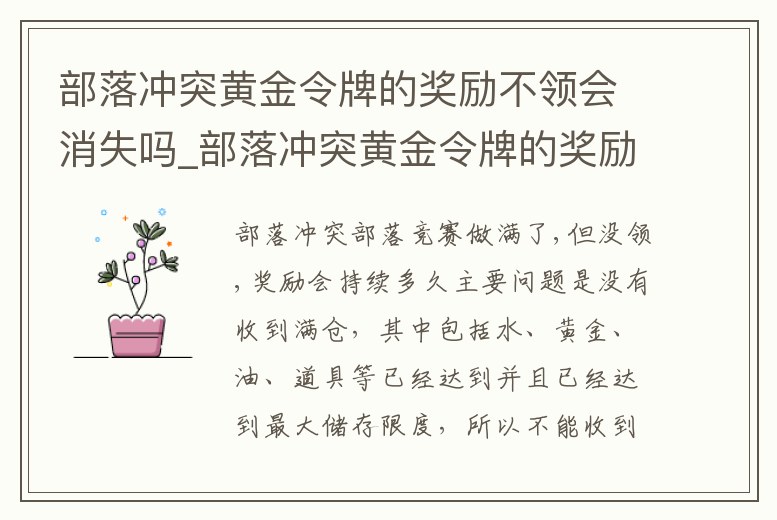 部落冲突黄金令牌的奖励不领会消失吗_部落冲突黄金令牌的奖励

部落冲突部落竞赛做满了,但没领,奖励会持续多久主要问题是没有收到满仓,其中包括水、黄金、油、道具等已经达到并且已经达到最大储存限度,所以不能收到